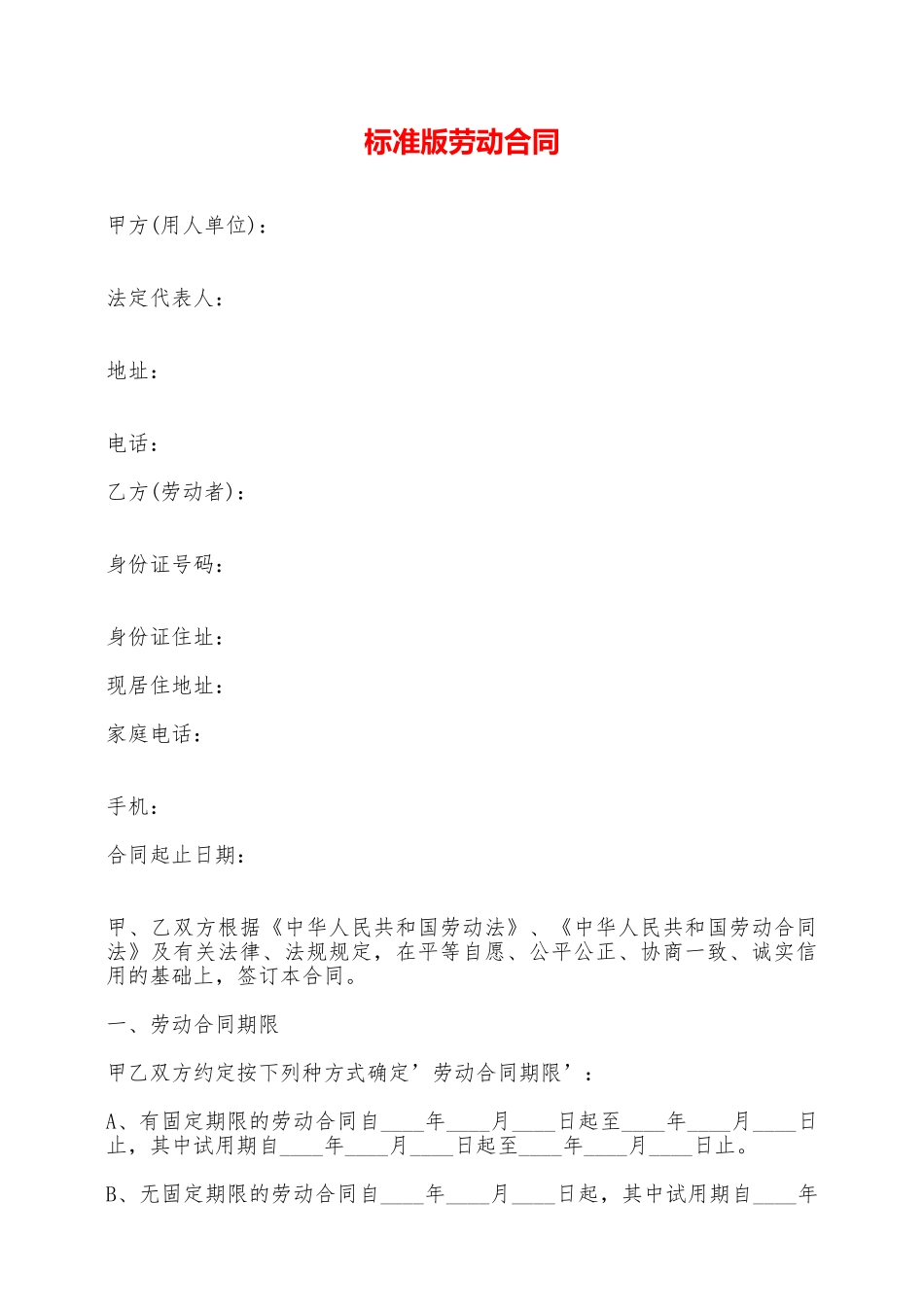 标准版劳动合同

甲方(用人单位)：

法定代表人：

地址：

电话：

乙方(劳动者)：

身份证号码：

身份证住址：

现居住地址：

家庭电话：

手机：

合同起止日期：

甲、乙双方根据《中华人民共和国劳动法》、《中华人民共和国劳动合同法》及有关法律、法规规定，在平等自愿、公平公正、协商一致、诚实信用的基础上，签订本合同。

一、劳动合同期限

甲乙双方约定按下列种方式确定’劳动合同期限’：

A、有固定期限的劳动合同自____年____月____日起至____年____月____日止，其中试用期自____年____月____日起至____年____月____日止。

B、无固定期限的劳动合同自____年____月____日起，其中试用期自____年